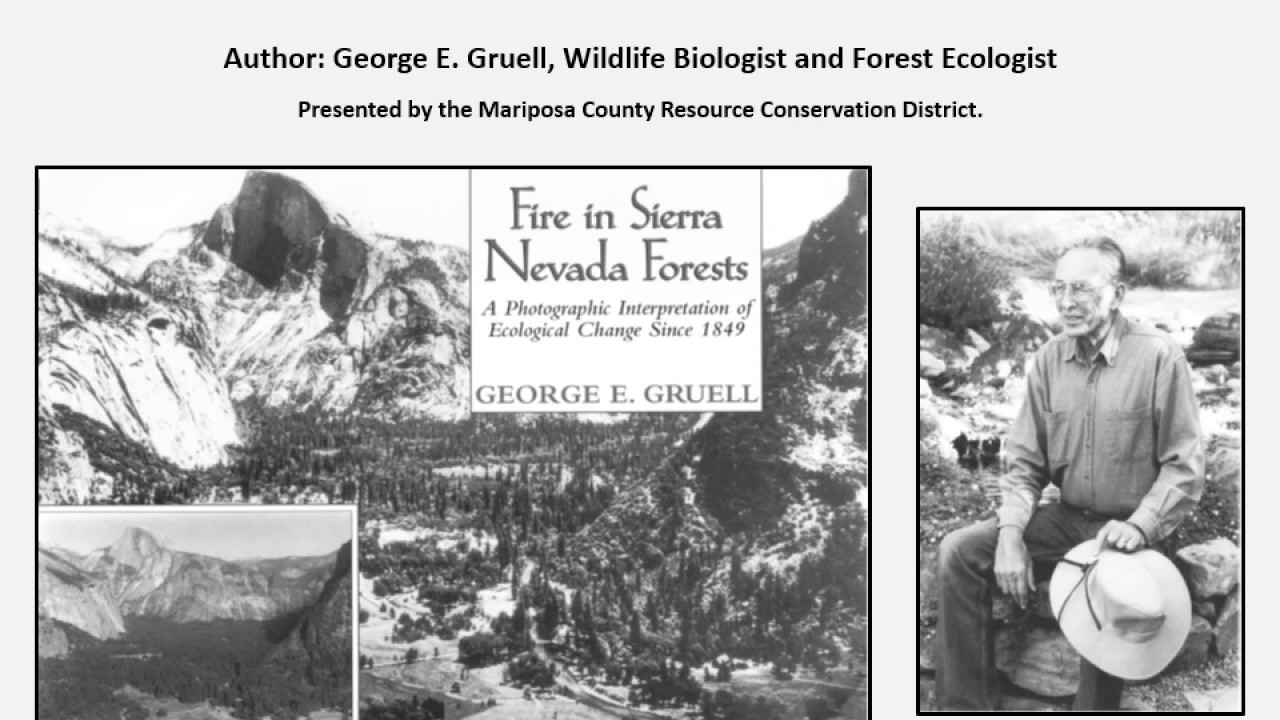 Author: George E. Gruell, Wildlife Biologist and Forest Ecologist

Presented by the Mariposa County Resource Conservation District.

Fire in Sierra Nevada Forests

A Photographic Interpretation of Ecological Change Since 1849

GEORGE E. GRUELL